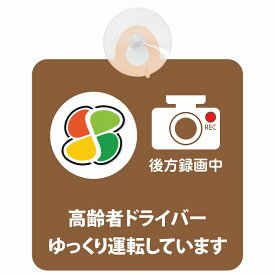 REC

後方録画中

高齢者ドライバー
ゆっくり運転しています